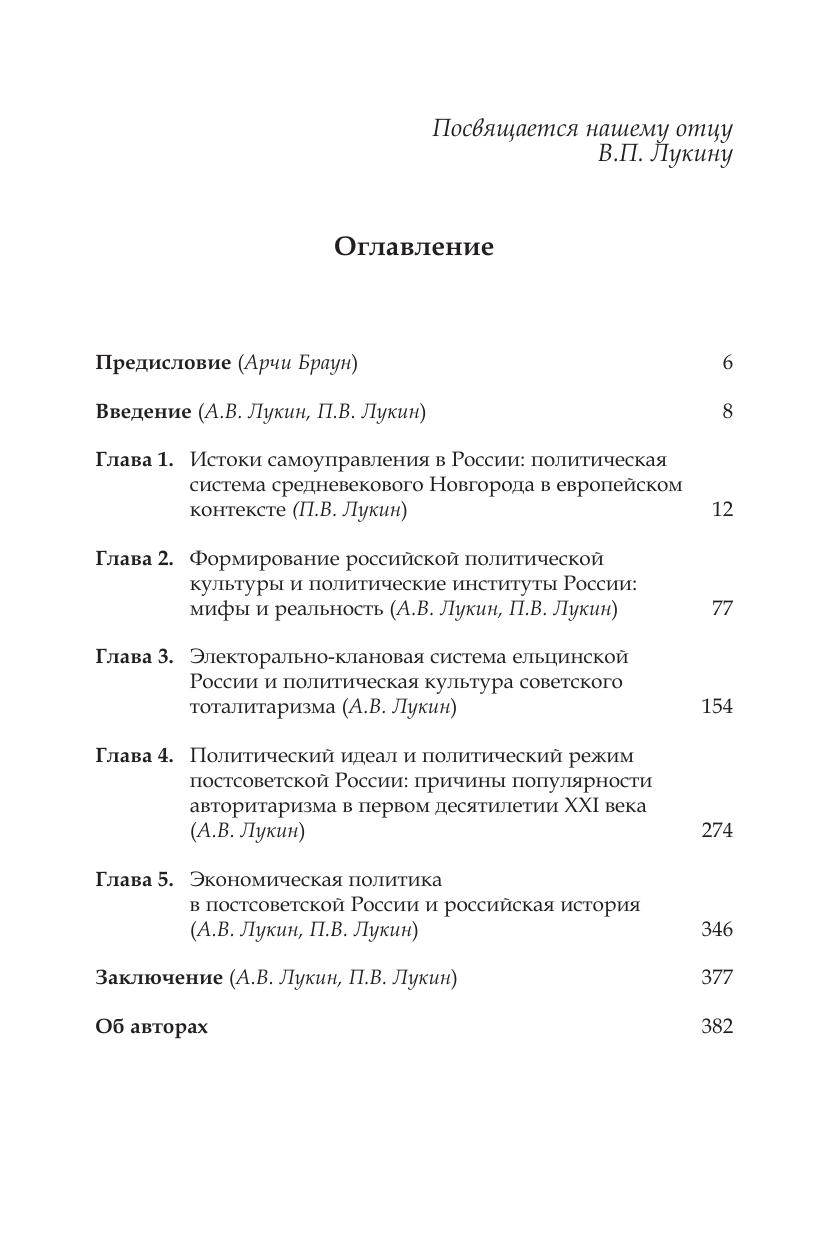 Посвящается нашему отцу
В.П. Лукину

Оглавление

Предисловие (Арчи Браун) 6

Введение (А.В. Лукин, П.В. Лукин) 8

Глава 1. Истоки самоуправления в России: политическая система средневекового Новгорода в европейском контексте (П.В. Лукин) 12

Глава 2. Формирование российской политической культуры и политические институты России: мифы и реальность (А.В. Лукин, П.В. Лукин) 77

Глава 3. Электорально-клановая система ельцинской России и политическая культура советского тоталитаризма (А.В. Лукин) 154

Глава 4. Политический идеал и политический режим постсоветской России: причины популярности авторитаризма в первом десятилетии XXI века (А.В. Лукин) 274

Глава 5. Экономическая политика в постсоветской России и российская история (А.В. Лукин, П.В. Лукин) 346

Заключение (А.В. Лукин, П.В. Лукин) 377

Об авторах 382